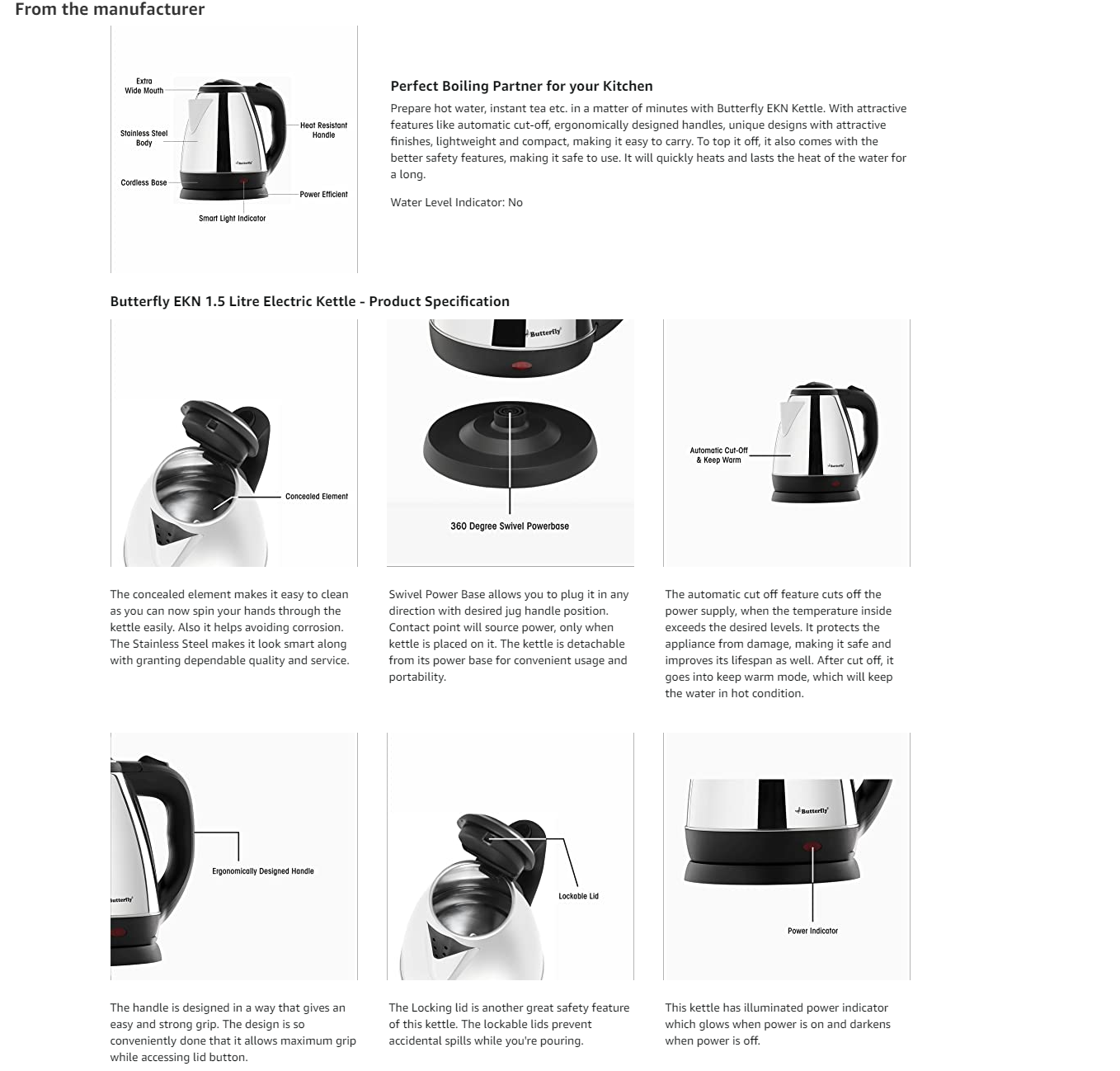 From the manufacturer

Extra
Wide Mouth

Stainless Steel
Body

Cordless Base

Heat Resistant
Handle

Power Efficient

Smart Light Indicator

Butterfly

Perfect Boiling Partner for your Kitchen

Prepare hot water, instant tea etc. in a matter of minutes with Butterfly EKN Kettle. With attractive features like automatic cut-off, ergonomically designed handles, unique designs with attractive finishes, lightweight and compact, making it easy to carry. To top it off, it also comes with the better safety features, making it safe to use. It will quickly heats and lasts the heat of the water for a long.

Water Level Indicator: No

Butterfly EKN 1.5 Litre Electric Kettle - Product Specification

Concealed Element

The concealed element makes it easy to clean as you can now spin your hands through the kettle easily. Also it helps avoiding corrosion. The Stainless Steel makes it look smart along with granting dependable quality and service.

Butterfly

360 Degree Swivel Powerbase

Swivel Power Base allows you to plug it in any direction with desired jug handle position. Contact point will source power, only when kettle is placed on it. The kettle is detachable from its power base for convenient usage and portability.

Automatic Cut-Off
& Keep Warm

Butterfly

The automatic cut off feature cuts off the power supply, when the temperature inside exceeds the desired levels. It protects the appliance from damage, making it safe and improves its lifespan as well. After cut off, it goes into keep warm mode, which will keep the water in hot condition.

Ergonomically Designed Handle

Butterfly

The handle is designed in a way that gives an easy and strong grip. The design is so conveniently done that it allows maximum grip while accessing lid button.

Lockable Lid

The Locking lid is another great safety feature of this kettle. The lockable lids prevent accidental spills while you're pouring.

Butterfly

Power Indicator

This kettle has illuminated power indicator which glows when power is on and darkens when power is off.